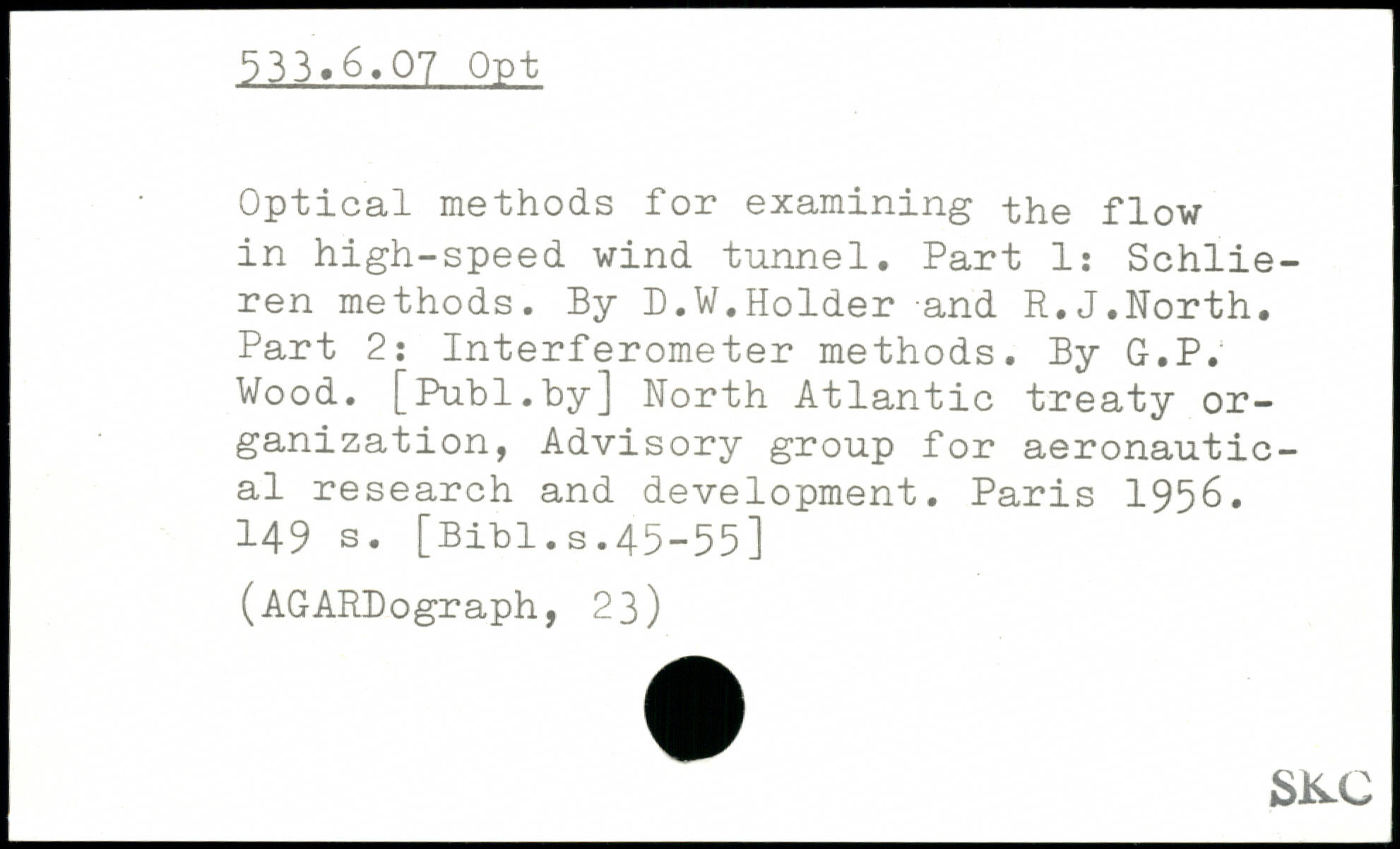 533.6.07 Opt

Optical methods for examining the flow in high-speed wind tunnel. Part 1: Schlieren methods. By D.W.Holder and R.J.North. Part 2: Interferometer methods. By G.P. Wood. [Publ.by] North Atlantic treaty organization, Advisory group for aeronautical research and development. Paris 1956. 149 s. [Bibl.s.45-55]

(AGARDograph, 23)

SKC